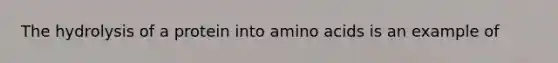 The hydrolysis of a protein into amino acids is an example of